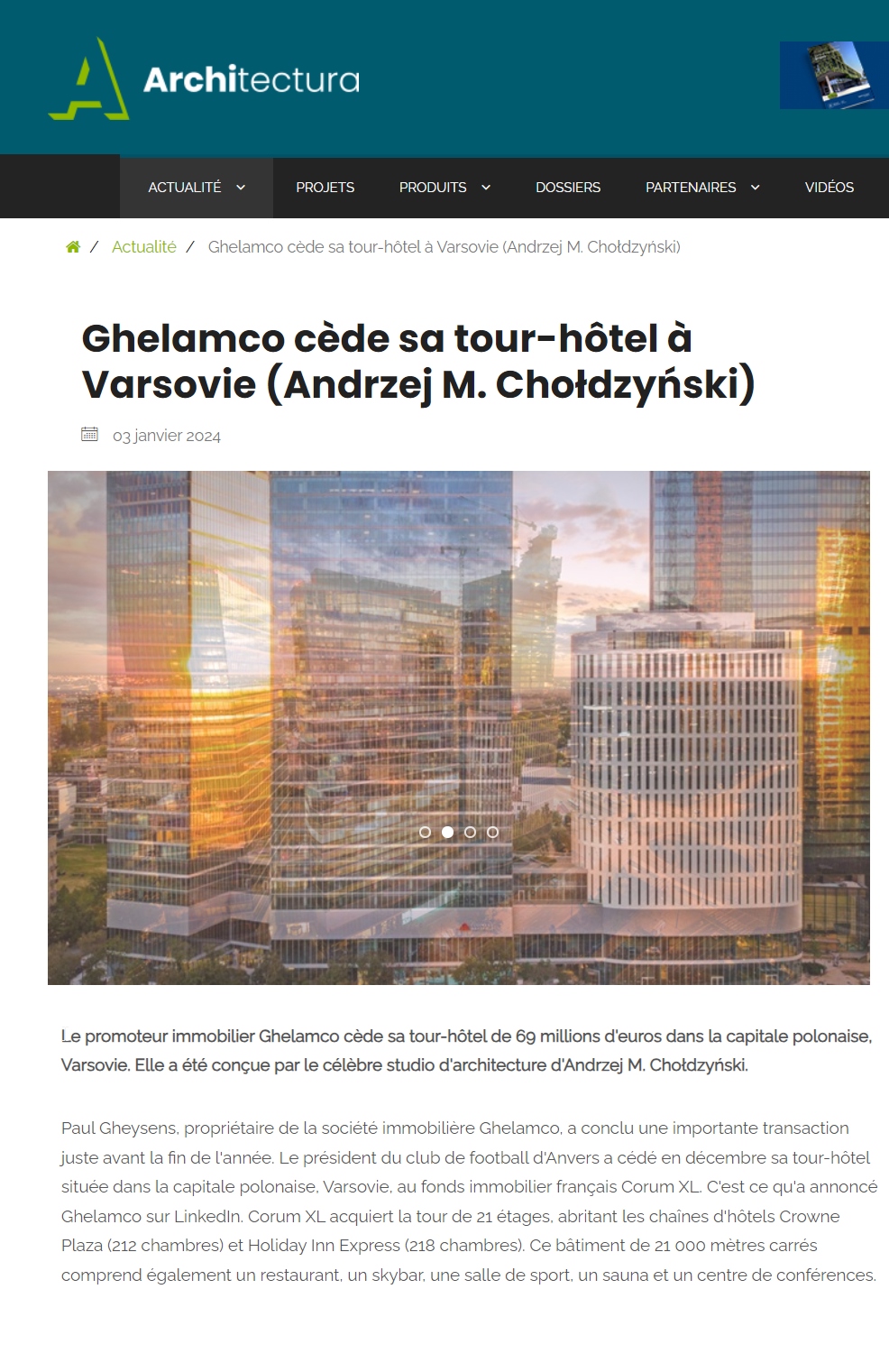 Architectura

ACTUALITÉ PROJETS PRODUITS DOSSIERS PARTENAIRES VIDÉOS

/ Actualité / Ghelamco cède sa tour-hôtel à Varsovie (Andrzej M. Chołdzyński)

Ghelamco cède sa tour-hôtel à Varsovie (Andrzej M. Chołdzyński)

03 janvier 2024

Le promoteur immobilier Ghelamco cède sa tour-hôtel de 69 millions d'euros dans la capitale polonaise, Varsovie. Elle a été conçue par le célèbre studio d'architecture d'Andrzej M. Chołdzyński.

Paul Gheysens, propriétaire de la société immobilière Ghelamco, a conclu une importante transaction juste avant la fin de l'année. Le président du club de football d'Anvers a cédé en décembre sa tour-hôtel située dans la capitale polonaise, Varsovie, au fonds immobilier français Corum XL. C'est ce qu'a annoncé Ghelamco sur LinkedIn. Corum XL acquiert la tour de 21 étages, abritant les chaînes d'hôtels Crowne Plaza (212 chambres) et Holiday Inn Express (218 chambres). Ce bâtiment de 21 000 mètres carrés comprend également un restaurant, un skybar, une salle de sport, un sauna et un centre de conférences.